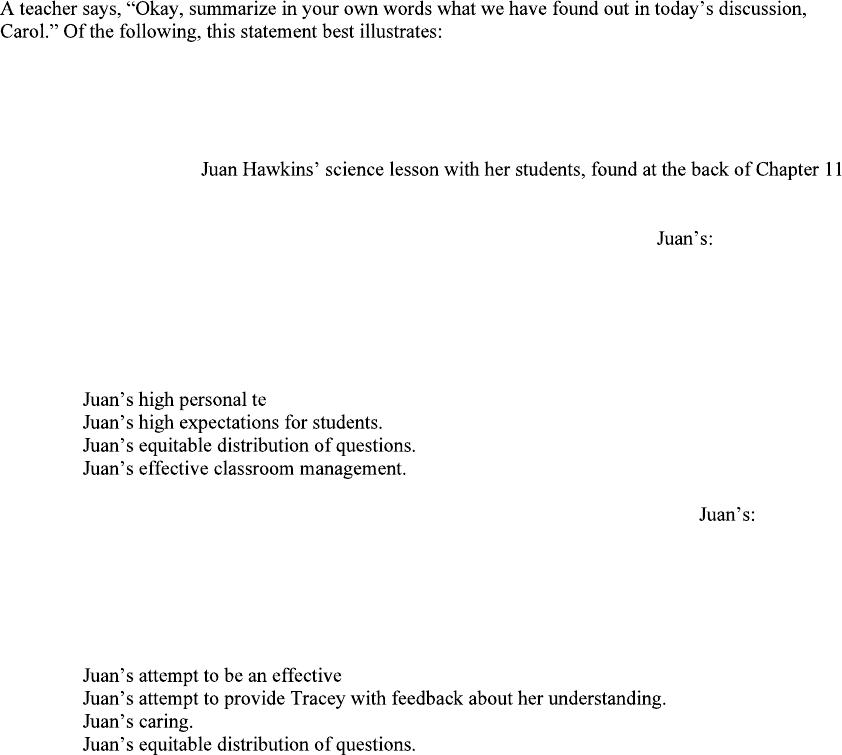 A teacher says, "Okay, summarize in your own words what we have found out in today's discussion, Carol." Of the following, this statement best illustrates:

Juan Hawkins' science lesson with her students, found at the back of Chapter 11

Juan's:

Juan's high personal te
Juan's high expectations for students.
Juan's equitable distribution of questions.
Juan's effective classroom management.

Juan's:

Juan's attempt to be an effective
Juan's attempt to provide Tracey with feedback about her understanding.
Juan's caring.
Juan's equitable distribution of questions.